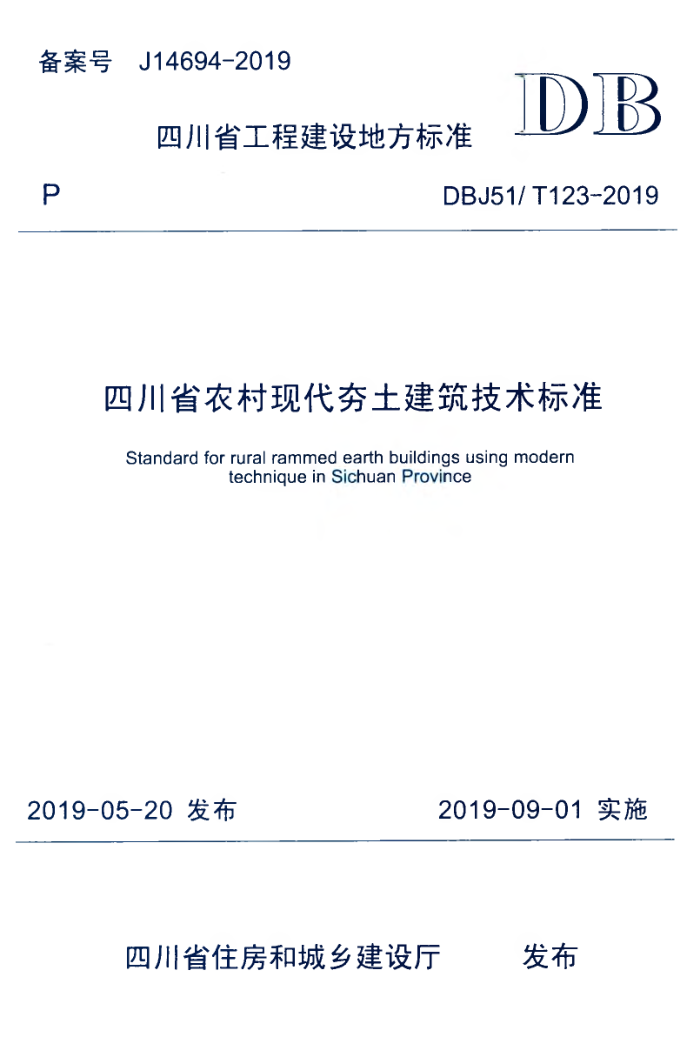 备案号 J14694-2019

DB

四川省工程建设地方标准

P

DBJ51/ T123-2019

四川省农村现代夯土建筑技术标准

Standard for rural rammed earth buildings using modern technique in Sichuan Province

2019-05-20 发布

2019-09-01 实施

四川省住房和城乡建设厅 发布